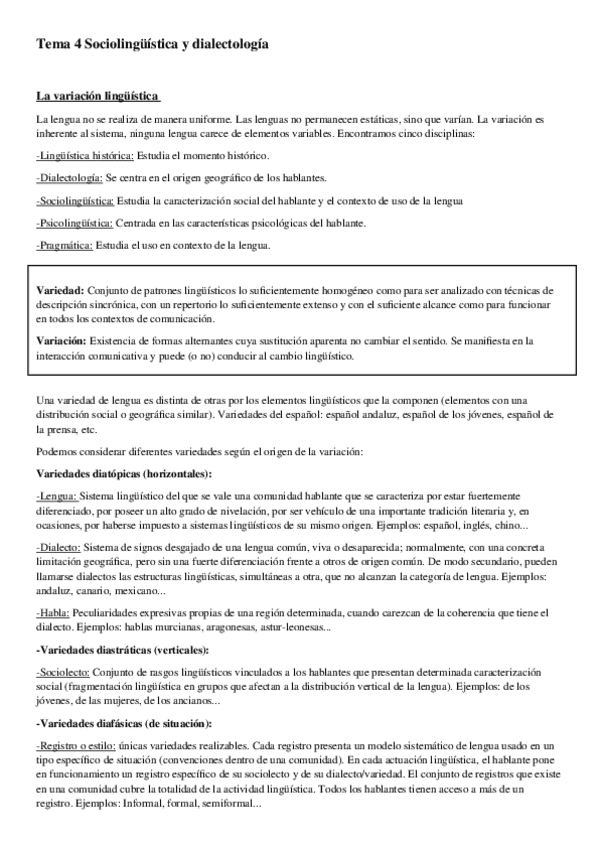 Tema 4 Sociolingüística y dialectología

La variación lingüística

La lengua no se realiza de manera uniforme. Las lenguas no permanecen estáticas, sino que varían. La variación es inherente al sistema, ninguna lengua carece de elementos variables. Encontramos cinco disciplinas:

-Lingüística histórica: Estudia el momento histórico.

-Dialectología: Se centra en el origen geográfico de los hablantes.

-Sociolingüística: Estudia la caracterización social del hablante y el contexto de uso de la lengua

-Psicolingüística: Centrada en las características psicológicas del hablante.

-Pragmática: Estudia el uso en contexto de la lengua.

Variedad: Conjunto de patrones lingüísticos lo suficientemente homogéneo como para ser analizado con técnicas de descripción sincrónica, con un repertorio lo suficientemente extenso y con el suficiente alcance como para funcionar en todos los contextos de comunicación.

Variación: Existencia de formas alternantes cuya sustitución aparenta no cambiar el sentido. Se manifiesta en la interacción comunicativa y puede (o no) conducir al cambio lingüístico.

Una variedad de lengua es distinta de otras por los elementos lingüísticos que la componen (elementos con una distribución social o geográfica similar). Variedades del español: español andaluz, español de los jóvenes, español de la prensa, etc.

Podemos considerar diferentes variedades según el origen de la variación:

Variedades diatópicas (horizontales):

-Lengua: Sistema lingüístico del que se vale una comunidad hablante que se caracteriza por estar fuertemente diferenciado, por poseer un alto grado de nivelación, por ser vehículo de una importante tradición literaria y, en ocasiones, por haberse impuesto a sistemas lingüísticos de su mismo origen. Ejemplos: español, inglés, chino...

-Dialecto: Sistema de signos desgajado de una lengua común, viva o desaparecida; normalmente, con una concreta limitación geográfica, pero sin una fuerte diferenciación frente a otros de origen común. De modo secundario, pueden llamarse dialectos las estructuras lingüísticas, simultáneas a otra, que no alcanzan la categoría de lengua. Ejemplos: andaluz, canario, mexicano...

-Habla: Peculiaridades expresivas propias de una región determinada, cuando carezcan de la coherencia que tiene el dialecto. Ejemplos: hablas murcianas, aragonesas, astur-leonesas...

-Variedades diastráticas (verticales):

-Sociolecto: Conjunto de rasgos lingüísticos vinculados a los hablantes que presentan determinada caracterización social (fragmentación lingüística en grupos que afectan a la distribución vertical de la lengua). Ejemplos: de los jóvenes, de las mujeres, de los ancianos...

-Variedades diafásicas (de situación):

-Registro o estilo: únicas variedades realizables. Cada registro presenta un modelo sistemático de lengua usado en un tipo específico de situación (convenciones dentro de una comunidad). En cada actuación lingüística, el hablante pone en funcionamiento un registro específico de su sociolecto y de su dialecto/variedad. El conjunto de registros que existe en una comunidad cubre la totalidad de la actividad lingüística. Todos los hablantes tienen acceso a más de un registro. Ejemplos: Informal, formal, semiformal...